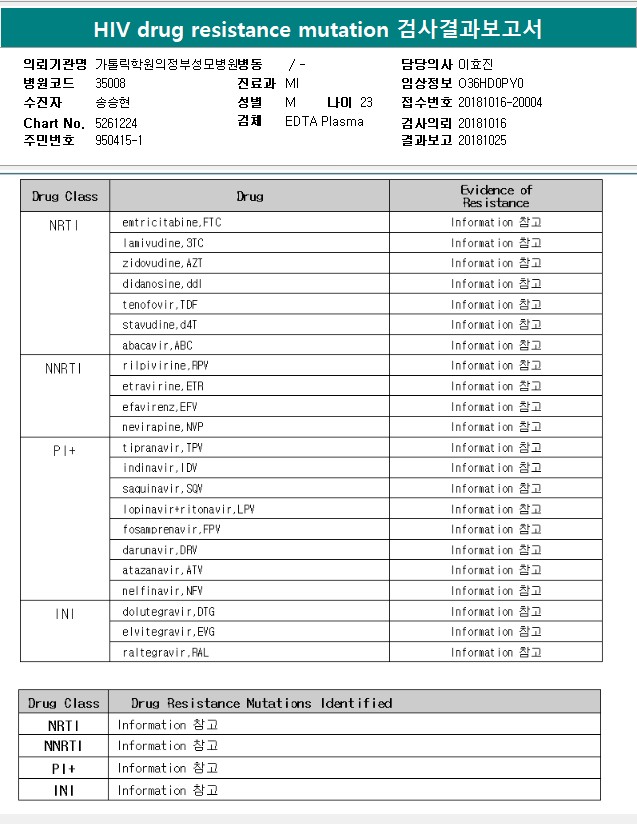 HIV drug resistance mutation 검사결과보고서

의뢰기관명 가톨릭학원의정부성모병원병동 / -
병원코드 35008
수진자 송승현
Chart No. 5261224
주민번호 950415-1

진료과 MI
성별 M 나이 23
검체 EDTA Plasma

담당의사 이효진
임상정보 O36HD0PY0
접수번호 20181016-20004
검사의뢰 20181016
결과보고 20181025

| Drug Class | Drug | Evidence of Resistance |
|---|---|---|
| NRTI | emtricitabine,FTC | Information 참고 |
| | lamivudine,3TC | Information 참고 |
| | zidovudine,AZT | Information 참고 |
| | didanosine,ddI | Information 참고 |
| | tenofovir,TDF | Information 참고 |
| | stavudine,d4T | Information 참고 |
| | abacavir,ABC | Information 참고 |
| NNRTI | rilpivirine,RPV | Information 참고 |
| | etravirine,ETR | Information 참고 |
| | efavirenz,EFV | Information 참고 |
| | nevirapine,NVP | Information 참고 |
| PI+ | tipranavir,TPV | Information 참고 |
| | indinavir,IDV | Information 참고 |
| | saquinavir,SQV | Information 참고 |
| | lopinavir+ritonavir,LPV | Information 참고 |
| | fosamprenavir,FPV | Information 참고 |
| | darunavir,DRV | Information 참고 |
| | atazanavir,ATV | Information 참고 |
| | nelfinavir,NFV | Information 참고 |
| INI | dolutegravir,DTG | Information 참고 |
| | elvitegravir,EVG | Information 참고 |
| | raltegravir,RAL | Information 참고 |

| Drug Class | Drug Resistance Mutations Identified |
|---|---|
| NRTI | Information 참고 |
| NNRTI | Information 참고 |
| PI+ | Information 참고 |
| INI | Information 참고 |